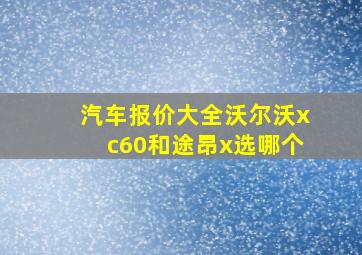 汽车报价大全沃尔沃xc60和途昂x选哪个